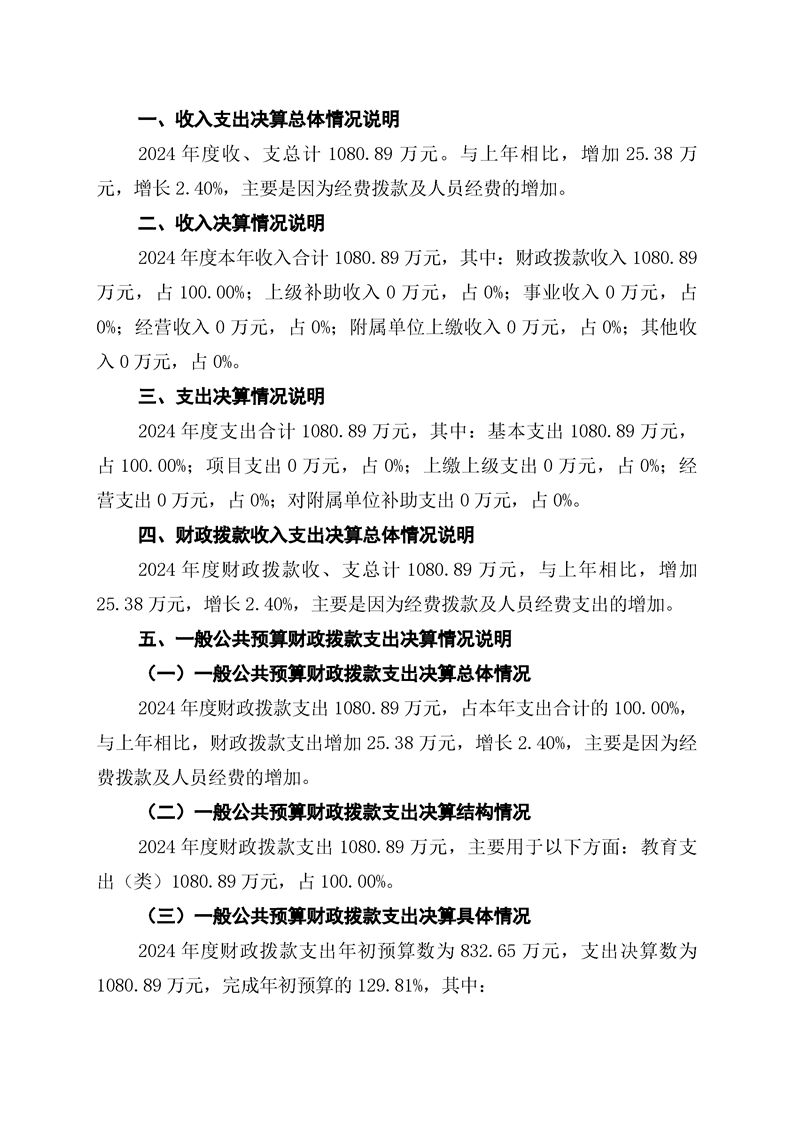 一、收入支出决算总体情况说明

2024 年度收、支总计 1080.89 万元。与上年相比，增加 25.38 万元，增长 2.40%，主要是因为经费拨款及人员经费的增加。

二、收入决算情况说明

2024 年度本年收入合计 1080.89 万元，其中：财政拨款收入 1080.89 万元，占 100.00%；上级补助收入 0 万元，占 0%；事业收入 0 万元，占 0%；经营收入 0 万元，占 0%；附属单位上缴收入 0 万元，占 0%；其他收入 0 万元，占 0%。

三、支出决算情况说明

2024 年度支出合计 1080.89 万元，其中：基本支出 1080.89 万元，占 100.00%；项目支出 0 万元，占 0%；上缴上级支出 0 万元，占 0%；经营支出 0 万元，占 0%；对附属单位补助支出 0 万元，占 0%。

四、财政拨款收入支出决算总体情况说明

2024 年度财政拨款收、支总计 1080.89 万元，与上年相比，增加 25.38 万元，增长 2.40%，主要是因为经费拨款及人员经费支出的增加。

五、一般公共预算财政拨款支出决算情况说明

（一）一般公共预算财政拨款支出决算总体情况

2024 年度财政拨款支出 1080.89 万元，占本年支出合计的 100.00%，与上年相比，财政拨款支出增加 25.38 万元，增长 2.40%，主要是因为经费拨款及人员经费的增加。

（二）一般公共预算财政拨款支出决算结构情况

2024 年度财政拨款支出 1080.89 万元，主要用于以下方面：教育支出（类）1080.89 万元，占 100.00%。

（三）一般公共预算财政拨款支出决算具体情况

2024 年度财政拨款支出年初预算数为 832.65 万元，支出决算数为 1080.89 万元，完成年初预算的 129.81%，其中：